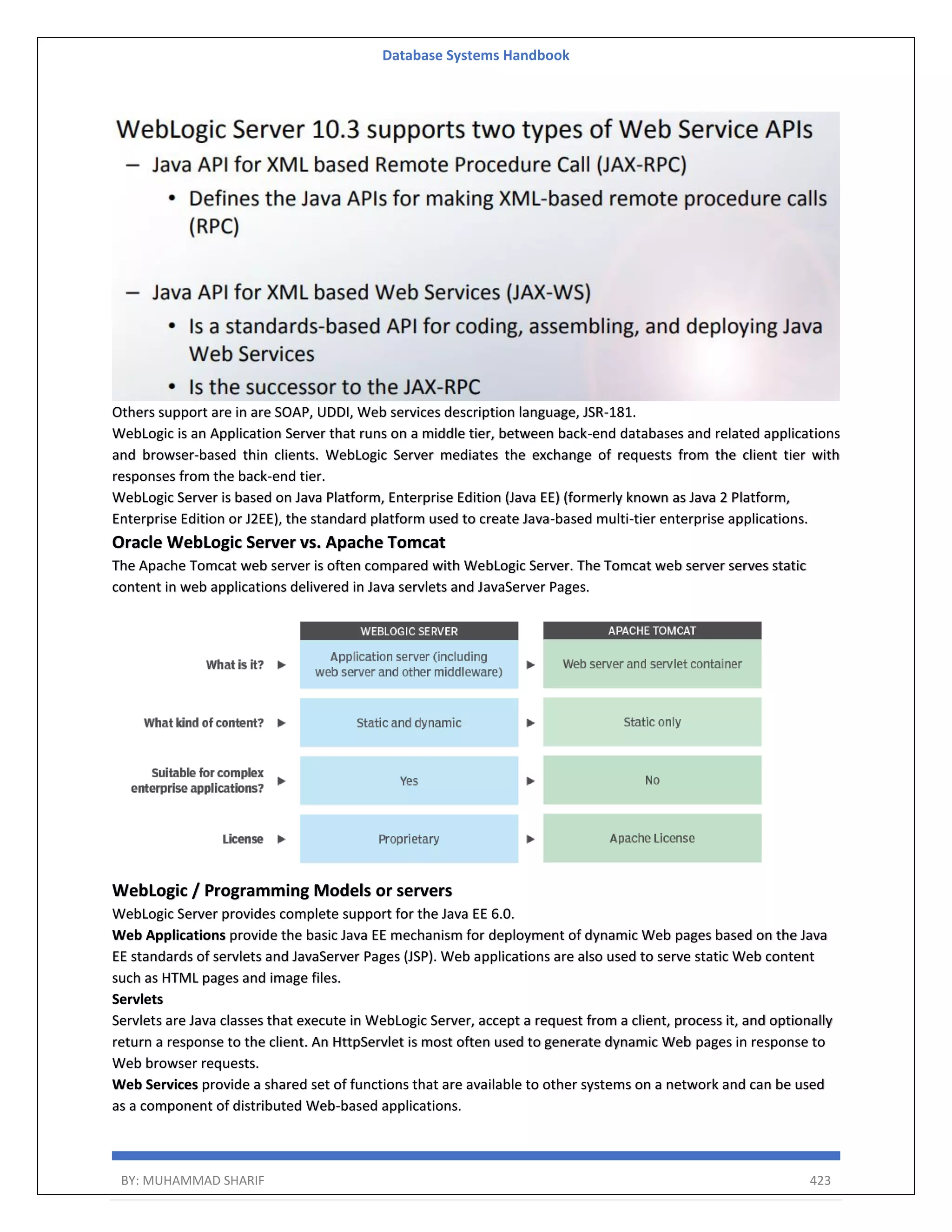 Database Systems Handbook

WebLogic Server 10.3 supports two types of Web Service APIs

– Java API for XML based Remote Procedure Call (JAX-RPC)

• Defines the Java APIs for making XML-based remote procedure calls (RPC)

– Java API for XML based Web Services (JAX-WS)

• Is a standards-based API for coding, assembling, and deploying Java Web Services

• Is the successor to the JAX-RPC

Others support are in are SOAP, UDDI, Web services description language, JSR-181.

WebLogic is an Application Server that runs on a middle tier, between back-end databases and related applications and browser-based thin clients. WebLogic Server mediates the exchange of requests from the client tier with responses from the back-end tier.

WebLogic Server is based on Java Platform, Enterprise Edition (Java EE) (formerly known as Java 2 Platform, Enterprise Edition or J2EE), the standard platform used to create Java-based multi-tier enterprise applications.

Oracle WebLogic Server vs. Apache Tomcat

The Apache Tomcat web server is often compared with WebLogic Server. The Tomcat web server serves static content in web applications delivered in Java servlets and JavaServer Pages.

| | WEBLOGIC SERVER | APACHE TOMCAT |
|---|---|---|
| What is it? | Application server (including web server and other middleware) | Web server and servlet container |
| What kind of content? | Static and dynamic | Static only |
| Suitable for complex enterprise applications? | Yes | No |
| License | Proprietary | Apache License |

WebLogic / Programming Models or servers

WebLogic Server provides complete support for the Java EE 6.0.

Web Applications provide the basic Java EE mechanism for deployment of dynamic Web pages based on the Java EE standards of servlets and JavaServer Pages (JSP). Web applications are also used to serve static Web content such as HTML pages and image files.

Servlets

Servlets are Java classes that execute in WebLogic Server, accept a request from a client, process it, and optionally return a response to the client. An HttpServlet is most often used to generate dynamic Web pages in response to Web browser requests.

Web Services provide a shared set of functions that are available to other systems on a network and can be used as a component of distributed Web-based applications.

BY: MUHAMMAD SHARIF 423